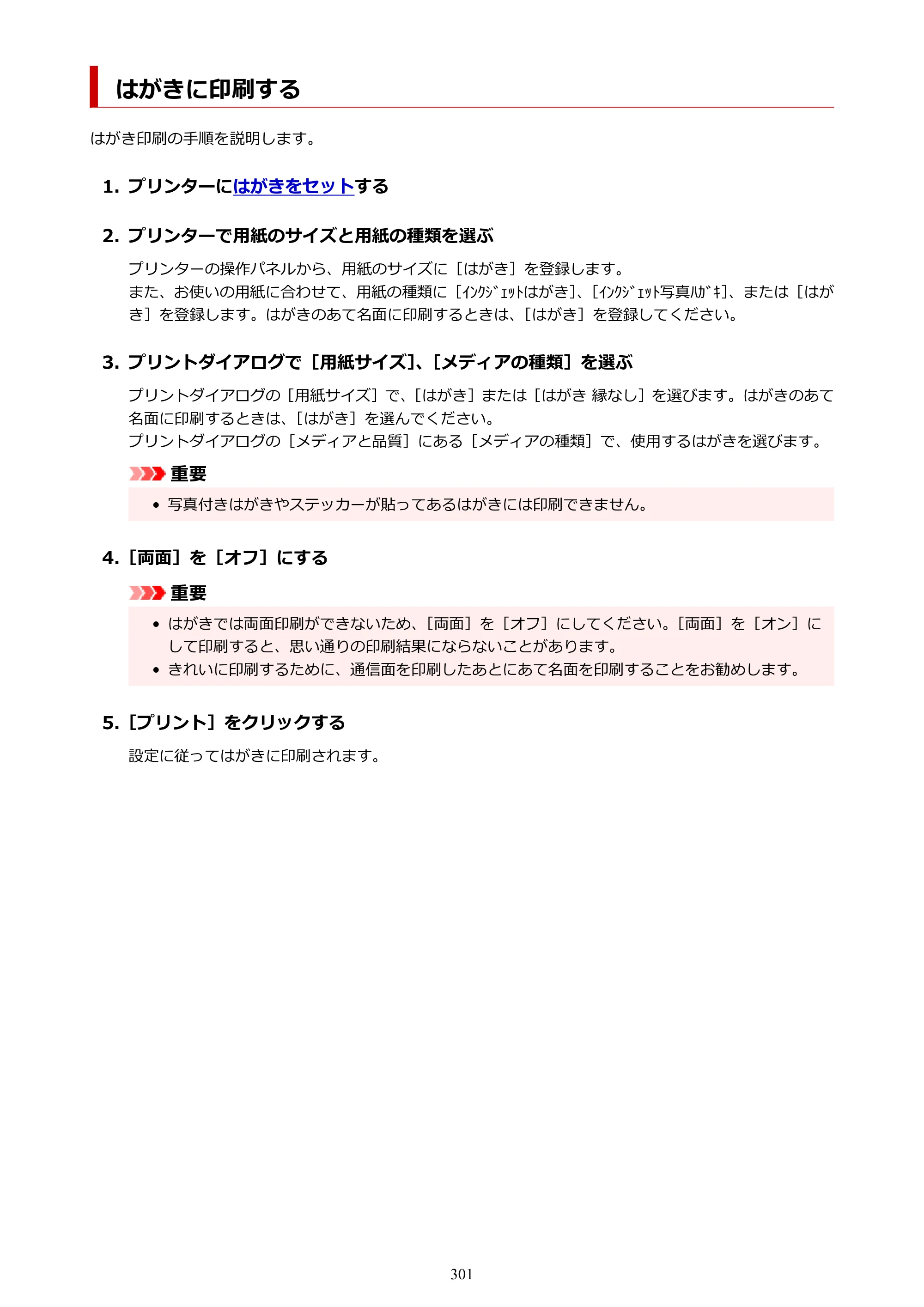 はがきに印刷する

はがき印刷の手順を説明します。

1. プリンターにはがきをセットする

2. プリンターで用紙のサイズと用紙の種類を選ぶ

プリンターの操作パネルから、用紙のサイズに［はがき］を登録します。
また、お使いの用紙に合わせて、用紙の種類に［ｲﾝｸｼﾞｪｯﾄはがき］、［ｲﾝｸｼﾞｪｯﾄ写真ﾊｶﾞｷ］、または［はがき］を登録します。はがきのあて名面に印刷するときは、［はがき］を登録してください。

3. プリントダイアログで［用紙サイズ］、［メディアの種類］を選ぶ

プリントダイアログの［用紙サイズ］で、［はがき］または［はがき 縁なし］を選びます。はがきのあて名面に印刷するときは、［はがき］を選んでください。
プリントダイアログの［メディアと品質］にある［メディアの種類］で、使用するはがきを選びます。

重要

• 写真付きはがきやステッカーが貼ってあるはがきには印刷できません。

4. ［両面］を［オフ］にする

重要

• はがきでは両面印刷ができないため、［両面］を［オフ］にしてください。［両面］を［オン］にして印刷すると、思い通りの印刷結果にならないことがあります。
• きれいに印刷するために、通信面を印刷したあとにあて名面を印刷することをお勧めします。

5. ［プリント］をクリックする

設定に従ってはがきに印刷されます。

301